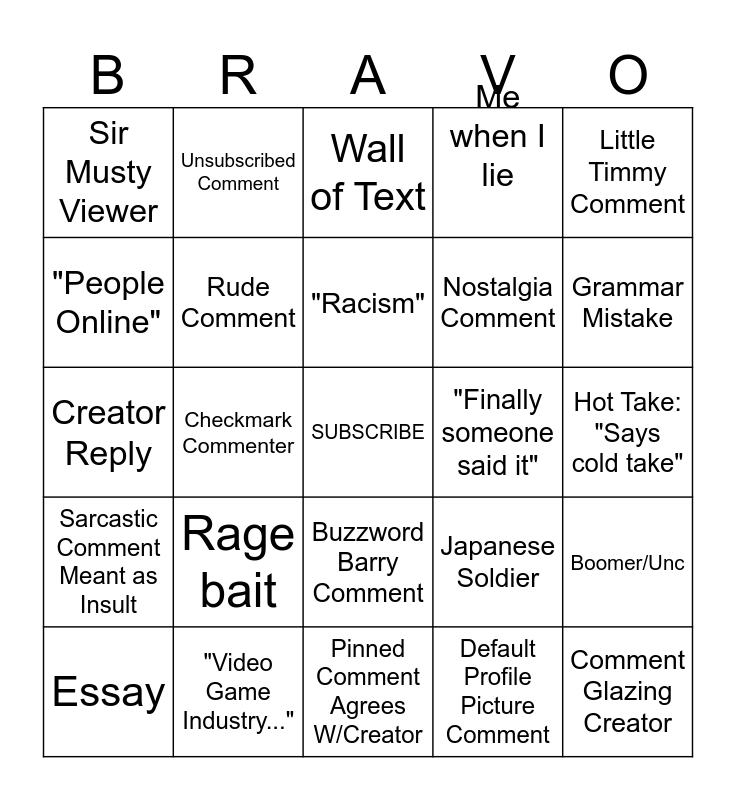 | B | R | A | V | O |
|---|---|---|---|---|
| Sir Musty Viewer | Unsubscribed Comment | Wall of Text | Me when I lie | Little Timmy Comment |
| "People Online" | Rude Comment | "Racism" | Nostalgia Comment | Grammar Mistake |
| Creator Reply | Checkmark Commenter | SUBSCRIBE | "Finally someone said it" | Hot Take: "Says cold take" |
| Sarcastic Comment Meant as Insult | Rage bait | Buzzword Barry Comment | Japanese Soldier | Boomer/Unc |
| Essay | "Video Game Industry..." | Pinned Comment Agrees W/Creator | Default Profile Picture Comment | Comment Glazing Creator |